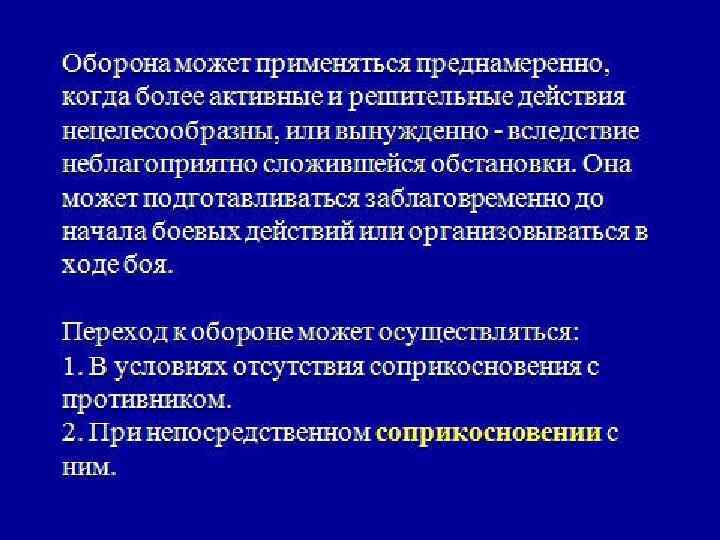 Оборона может применяться преднамеренно, когда более активные и решительные действия нецелесообразны, или вынужденно - вследствие неблагоприятно сложившейся обстановки. Она может подготавливаться заблаговременно до начала боевых действий или организовываться в ходе боя.

Переход к обороне может осуществляться:
1. В условиях отсутствия соприкосновения с противником.
2. При непосредственном соприкосновении с ним.